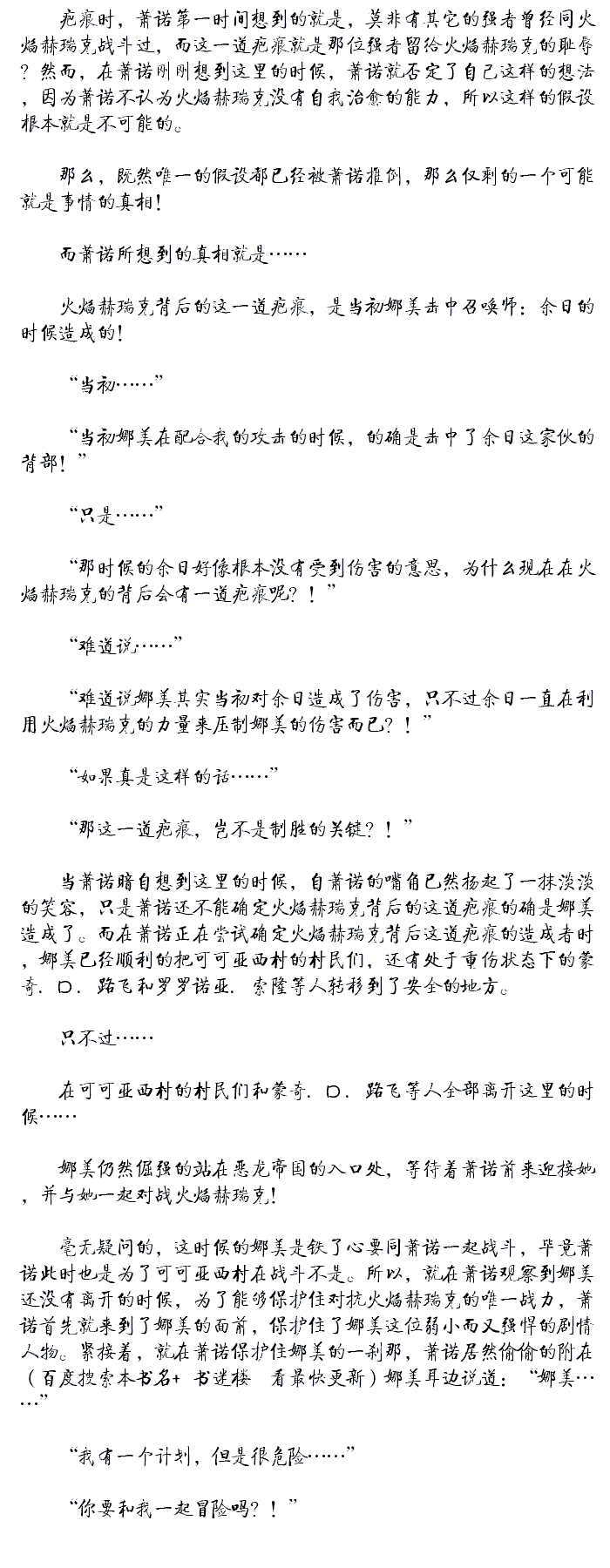 疤痕时，萧诺第一时间想到的就是，莫非有其它的强者曾经同火焰赫瑞克战斗过，而这一道疤痕就是那位强者留给火焰赫瑞克的耻辱？然而，在萧诺刚刚想到这里的时候，萧诺就否定了自己这样的想法，因为萧诺不认为火焰赫瑞克没有自我治愈的能力，所以这样的假设根本就是不可能的。

那么，既然唯一的假设都已经被萧诺推倒，那么仅剩的一个可能就是事情的真相！

而萧诺所想到的真相就是……

火焰赫瑞克背后的这一道疤痕，是当初娜美击中召唤师：余日的时候造成的！

“当初……”

“当初娜美在配合我的攻击的时候，的确是击中了余日这家伙的背部！”

“只是……”

“那时候的余日好像根本没有受到伤害的意思，为什么现在在火焰赫瑞克的背后会有一道疤痕呢？！”

“难道说……”

“难道说娜美其实当初对余日造成了伤害，只不过余日一直在利用火焰赫瑞克的力量来压制娜美的伤害而已？！”

“如果真是这样的话……”

“那这一道疤痕，岂不是制胜的关键？！”

当萧诺暗自想到这里的时候，自萧诺的嘴角已然扬起了一抹淡淡的笑容，只是萧诺还不能确定火焰赫瑞克背后的这道疤痕的确是娜美造成了。而在萧诺正在尝试确定火焰赫瑞克背后这道疤痕的造成者时，娜美已经顺利的把可可亚西村的村民们，还有处于重伤状态下的蒙奇．D．路飞和罗罗诺亚．索隆等人转移到了安全的地方。

只不过……

在可可亚西村的村民们和蒙奇．D．路飞等人全部离开这里的时候……

娜美仍然倔强的站在恶龙帝国的入口处，等待着萧诺前来迎接她，并与她一起对战火焰赫瑞克！

毫无疑问的，这时候的娜美是铁了心要同萧诺一起战斗，毕竟萧诺此时也是为了可可亚西村在战斗不是。所以，就在萧诺观察到娜美还没有离开的时候，为了能够保护住对抗火焰赫瑞克的唯一战力，萧诺首先就来到了娜美的面前，保护住了娜美这位弱小而又强悍的剧情人物。紧接着，就在萧诺保护住娜美的一刹那，萧诺居然偷偷的附在（百度搜索本书名+ 书迷楼 看最快更新）娜美耳边说道：“娜美……”

“我有一个计划，但是很危险……”

“你要和我一起冒险吗？！”